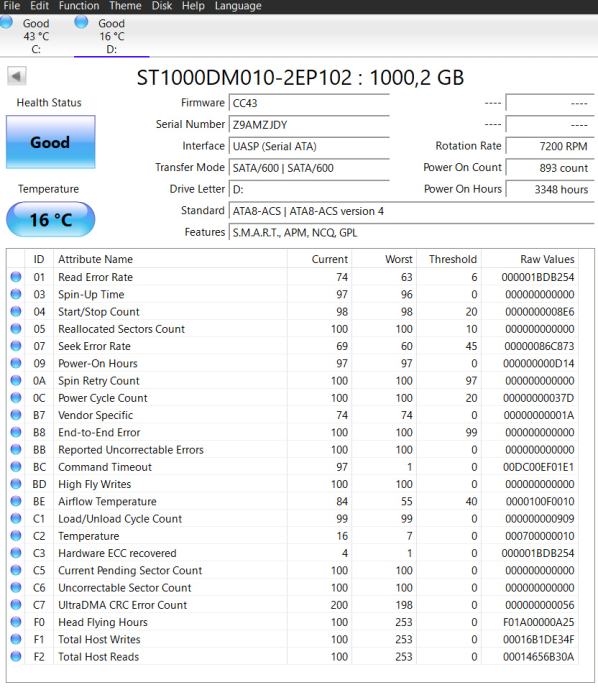 File Edit Function Theme Disk Help Language

Good
43 °C
C:

Good
16 °C
D:

ST1000DM010-2EP102 : 1000,2 GB

Health Status

Good

Temperature

16 °C

Firmware CC43
Serial Number Z9AMZJDY
Interface UASP (Serial ATA)
Transfer Mode SATA/600 | SATA/600
Drive Letter D:
Standard ATA8-ACS | ATA8-ACS version 4
Features S.M.A.R.T., APM, NCQ, GPL

---- ----
---- ----
Rotation Rate 7200 RPM
Power On Count 893 count
Power On Hours 3348 hours

| ID | Attribute Name | Current | Worst | Threshold | Raw Values |
|---|---|---|---|---|---|
| 01 | Read Error Rate | 74 | 63 | 6 | 000001BDB254 |
| 03 | Spin-Up Time | 97 | 96 | 0 | 000000000000 |
| 04 | Start/Stop Count | 98 | 98 | 20 | 0000000008E6 |
| 05 | Reallocated Sectors Count | 100 | 100 | 10 | 000000000000 |
| 07 | Seek Error Rate | 69 | 60 | 45 | 00000086C873 |
| 09 | Power-On Hours | 97 | 97 | 0 | 000000000D14 |
| 0A | Spin Retry Count | 100 | 100 | 97 | 000000000000 |
| 0C | Power Cycle Count | 100 | 100 | 20 | 00000000037D |
| B7 | Vendor Specific | 74 | 74 | 0 | 00000000001A |
| B8 | End-to-End Error | 100 | 100 | 99 | 000000000000 |
| BB | Reported Uncorrectable Errors | 100 | 100 | 0 | 000000000000 |
| BC | Command Timeout | 97 | 1 | 0 | 00DC00EF01E1 |
| BD | High Fly Writes | 100 | 100 | 0 | 000000000000 |
| BE | Airflow Temperature | 84 | 55 | 40 | 0000100F0010 |
| C1 | Load/Unload Cycle Count | 99 | 99 | 0 | 000000000909 |
| C2 | Temperature | 16 | 7 | 0 | 000700000010 |
| C3 | Hardware ECC recovered | 4 | 1 | 0 | 000001BDB254 |
| C5 | Current Pending Sector Count | 100 | 100 | 0 | 000000000000 |
| C6 | Uncorrectable Sector Count | 100 | 100 | 0 | 000000000000 |
| C7 | UltraDMA CRC Error Count | 200 | 198 | 0 | 000000000056 |
| F0 | Head Flying Hours | 100 | 253 | 0 | F01A00000A25 |
| F1 | Total Host Writes | 100 | 253 | 0 | 00016B1DE34F |
| F2 | Total Host Reads | 100 | 253 | 0 | 00014656B30A |